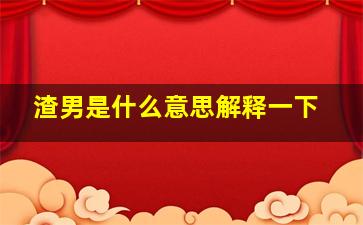 渣男是什么意思解释一下